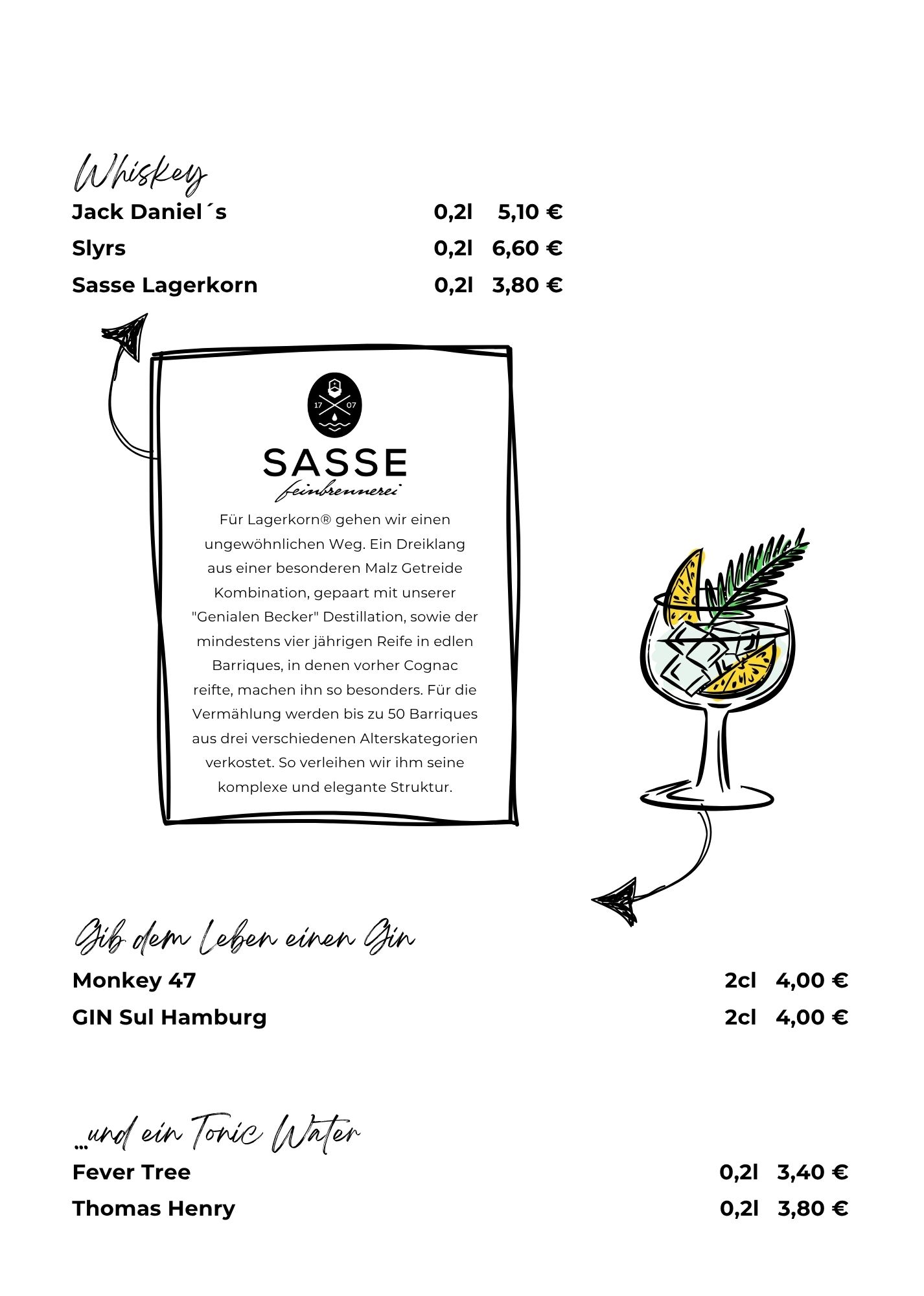 Whiskey

Jack Daniel´s 0,2l 5,10 €

Slyrs 0,2l 6,60 €

Sasse Lagerkorn 0,2l 3,80 €

17 07

SASSE
feinbrennerei

Für Lagerkorn® gehen wir einen ungewöhnlichen Weg. Ein Dreiklang aus einer besonderen Malz Getreide Kombination, gepaart mit unserer "Genialen Becker" Destillation, sowie der mindestens vier jährigen Reife in edlen Barriques, in denen vorher Cognac reifte, machen ihn so besonders. Für die Vermählung werden bis zu 50 Barriques aus drei verschiedenen Alterskategorien verkostet. So verleihen wir ihm seine komplexe und elegante Struktur.

Gib dem Leben einen Gin

Monkey 47 2cl 4,00 €

GIN Sul Hamburg 2cl 4,00 €

...und ein Tonic Water

Fever Tree 0,2l 3,40 €

Thomas Henry 0,2l 3,80 €